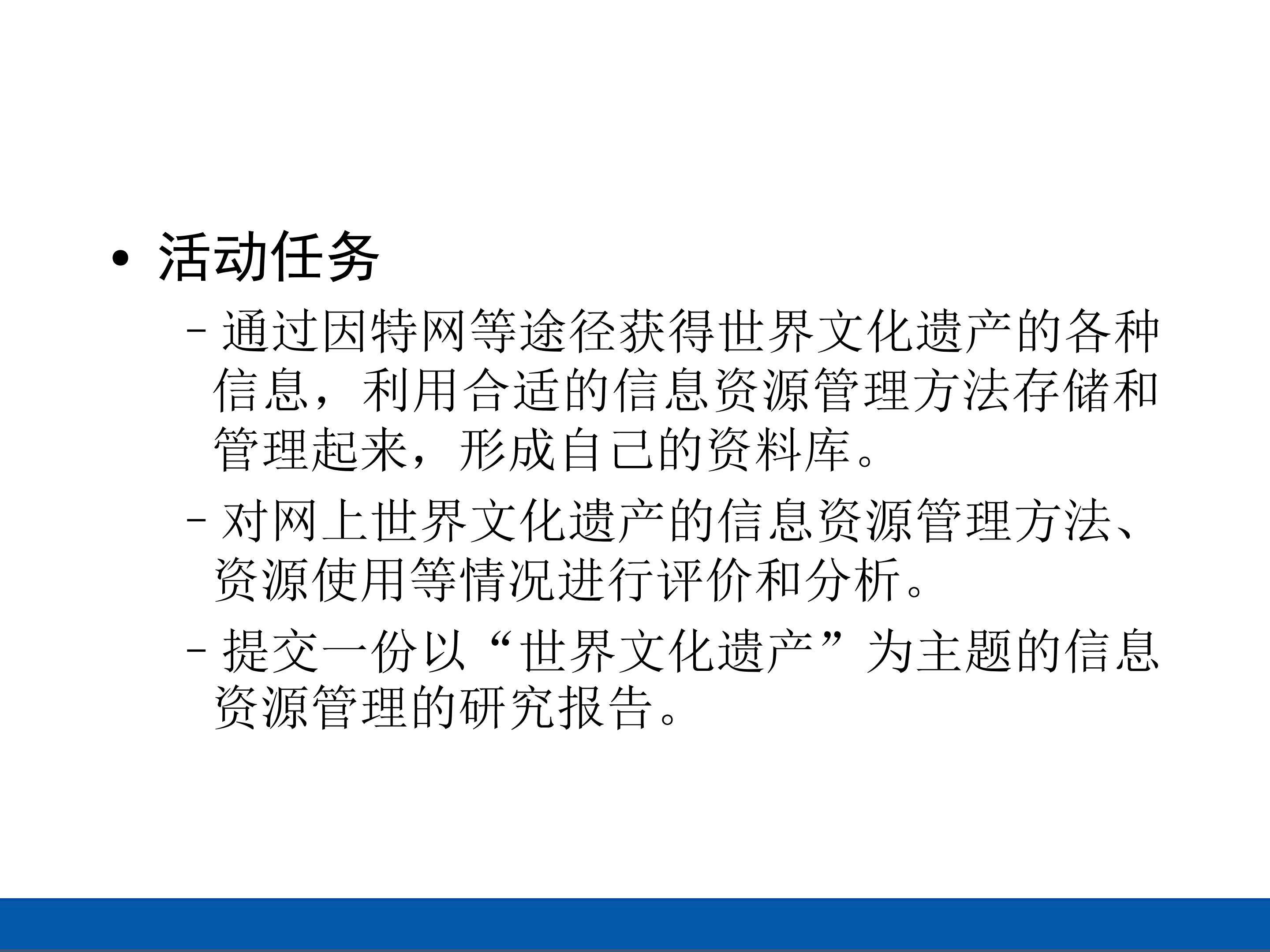 • 活动任务

- 通过因特网等途径获得世界文化遗产的各种信息，利用合适的信息资源管理方法存储和管理起来，形成自己的资料库。

- 对网上世界文化遗产的信息资源管理方法、资源使用等情况进行评价和分析。

- 提交一份以“世界文化遗产”为主题的信息资源管理的研究报告。